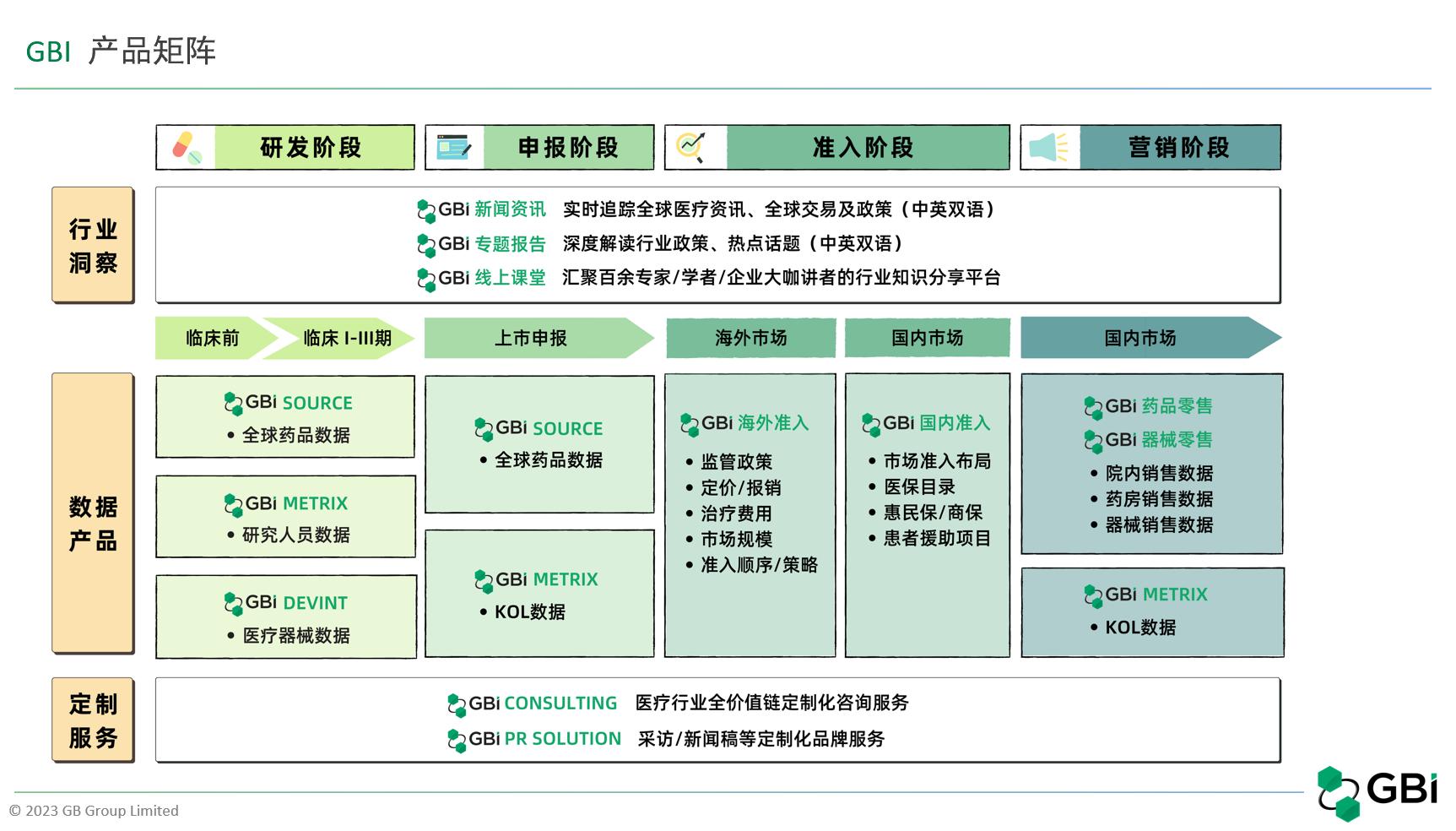 GBI 产品矩阵

研发阶段
申报阶段
准入阶段
营销阶段

行业洞察

GBi 新闻资讯 实时追踪全球医疗资讯、全球交易及政策（中英双语）
GBi 专题报告 深度解读行业政策、热点话题（中英双语）
GBi 线上课堂 汇聚百余专家/学者/企业大咖讲者的行业知识分享平台

临床前
临床 I-III期
上市申报
海外市场
国内市场
国内市场

数据产品

GBi SOURCE
• 全球药品数据

GBi METRIX
• 研究人员数据

GBi DEVINT
• 医疗器械数据

GBi SOURCE
• 全球药品数据

GBi METRIX
• KOL数据

GBi 海外准入
• 监管政策
• 定价/报销
• 治疗费用
• 市场规模
• 准入顺序/策略

GBi 国内准入
• 市场准入布局
• 医保目录
• 惠民保/商保
• 患者援助项目

GBi 药品零售
GBi 器械零售
• 院内销售数据
• 药房销售数据
• 器械销售数据

GBi METRIX
• KOL数据

定制服务

GBi CONSULTING 医疗行业全价值链定制化咨询服务
GBi PR SOLUTION 采访/新闻稿等定制化品牌服务

© 2023 GB Group Limited

GBi